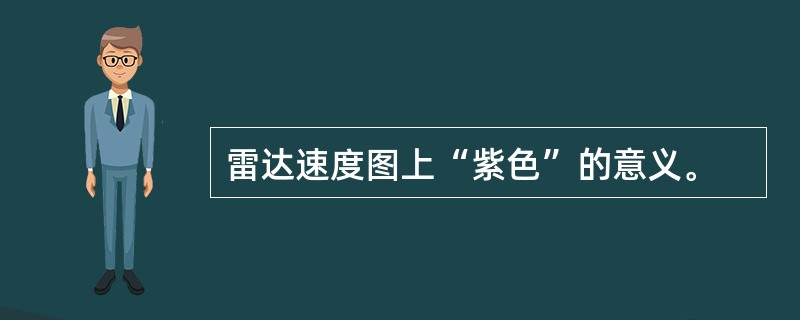 雷达速度图上“紫色”的意义。